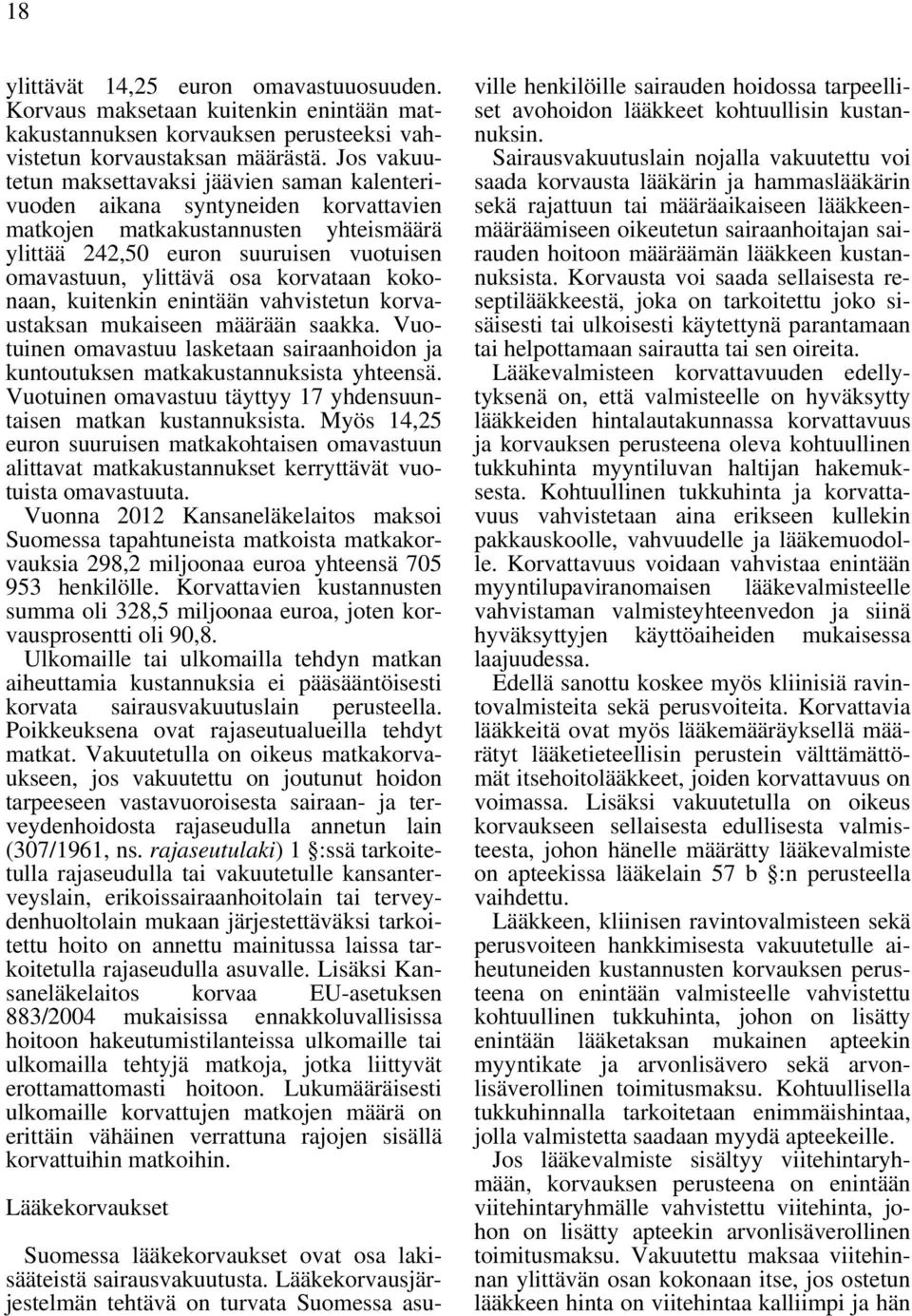 18

ylittävät 14,25 euron omavastuuosuuden. Korvaus maksetaan kuitenkin enintään matkakustannuksen korvauksen perusteeksi vahvistetun korvaustaksan määrästä. Jos vakuutetun maksettavaksi jäävien saman kalenterivuoden aikana syntyneiden korvattavien matkojen matkakustannusten yhteismäärä ylittää 242,50 euron suuruisen vuotuisen omavastuun, ylittävä osa korvataan kokonaan, kuitenkin enintään vahvistetun korvaustaksan mukaiseen määrään saakka. Vuotuinen omavastuu lasketaan sairaanhoidon ja kuntoutuksen matkakustannuksista yhteensä. Vuotuinen omavastuu täyttyy 17 yhdensuuntaisen matkan kustannuksista. Myös 14,25 euron suuruisen matkakohtaisen omavastuun alittavat matkakustannukset kerryttävät vuotuista omavastuuta.

Vuonna 2012 Kansaneläkelaitos maksoi Suomessa tapahtuneista matkoista matkakorvauksia 298,2 miljoonaa euroa yhteensä 705 953 henkilölle. Korvattavien kustannusten summa oli 328,5 miljoonaa euroa, joten korvausprosentti oli 90,8.

Ulkomaille tai ulkomailla tehdyn matkan aiheuttamia kustannuksia ei pääsääntöisesti korvata sairausvakuutuslain perusteella. Poikkeuksena ovat rajaseutualueilla tehdyt matkat. Vakuutetulla on oikeus matkakorvaukseen, jos vakuutettu on joutunut hoidon tarpeeseen vastavuoroisesta sairaan- ja terveydenhoidosta rajaseudulla annetun lain (307/1961, ns. rajaseutulaki) 1 §:ssä tarkoitetulla rajaseudulla tai vakuutetulle kansanterveyslain, erikoissairaanhoitolain tai terveydenhuoltolain mukaan järjestettäväksi tarkoitettu hoito on annettu mainitussa laissa tarkoitetulla rajaseudulla asuvalle. Lisäksi Kansaneläkelaitos korvaa EU-asetuksen 883/2004 mukaisissa ennakkoluvallisissa hoitoon hakeutumistilanteissa ulkomaille tai ulkomailla tehtyjä matkoja, jotka liittyvät erottamattomasti hoitoon. Lukumääräisesti ulkomaille korvattujen matkojen määrä on erittäin vähäinen verrattuna rajojen sisällä korvattuihin matkoihin.

Lääkekorvaukset

Suomessa lääkekorvaukset ovat osa lakisääteistä sairausvakuutusta. Lääkekorvausjärjestelmän tehtävä on turvata Suomessa asuville henkilöille sairauden hoidossa tarpeelliset avohoidon lääkkeet kohtuullisin kustannuksin.

Sairausvakuutuslain nojalla vakuutettu voi saada korvausta lääkärin ja hammaslääkärin sekä rajattuun tai määräaikaiseen lääkkeenmääräämiseen oikeutetun sairaanhoitajan sairauden hoitoon määräämän lääkkeen kustannuksista. Korvausta voi saada sellaisesta reseptilääkkeestä, joka on tarkoitettu joko sisäisesti tai ulkoisesti käytettynä parantamaan tai helpottamaan sairautta tai sen oireita.

Lääkevalmisteen korvattavuuden edellytyksenä on, että valmisteelle on hyväksytty lääkkeiden hintalautakunnassa korvattavuus ja korvauksen perusteena oleva kohtuullinen tukkuhinta myyntiluvan haltijan hakemuksesta. Kohtuullinen tukkuhinta ja korvattavuus vahvistetaan aina erikseen kullekin pakkauskoolle, vahvuudelle ja lääkemuodolle. Korvattavuus voidaan vahvistaa enintään myyntilupaviranomaisen lääkevalmisteelle vahvistaman valmisteyhteenvedon ja siinä hyväksyttyjen käyttöaiheiden mukaisessa laajuudessa.

Edellä sanottu koskee myös kliinisiä ravintovalmisteita sekä perusvoiteita. Korvattavia lääkkeitä ovat myös lääkemääräyksellä määrätyt lääketieteellisin perustein välttämättömät itsehoitolääkkeet, joiden korvattavuus on voimassa. Lisäksi vakuutetulla on oikeus korvaukseen sellaisesta edullisesta valmisteesta, johon hänelle määrätty lääkevalmiste on apteekissa lääkelain 57 b §:n perusteella vaihdettu.

Lääkkeen, kliinisen ravintovalmisteen sekä perusvoiteen hankkimisesta vakuutetulle aiheutuneiden kustannusten korvauksen perusteena on enintään valmisteelle vahvistettu kohtuullinen tukkuhinta, johon on lisätty enintään lääketaksan mukainen apteekin myyntikate ja arvonlisävero sekä arvonlisäverollinen toimitusmaksu. Kohtuullisella tukkuhinnalla tarkoitetaan enimmäishintaa, jolla valmistetta saadaan myydä apteekeille.

Jos lääkevalmiste sisältyy viitehintaryhmään, korvauksen perusteena on enintään viitehintaryhmälle vahvistettu viitehinta, johon on lisätty apteekin arvonlisäverollinen toimitusmaksu. Vakuutettu maksaa viitehinnan ylittävän osan kokonaan itse, jos ostetun lääkkeen hinta on viitehintaa kalliimpi ja hän